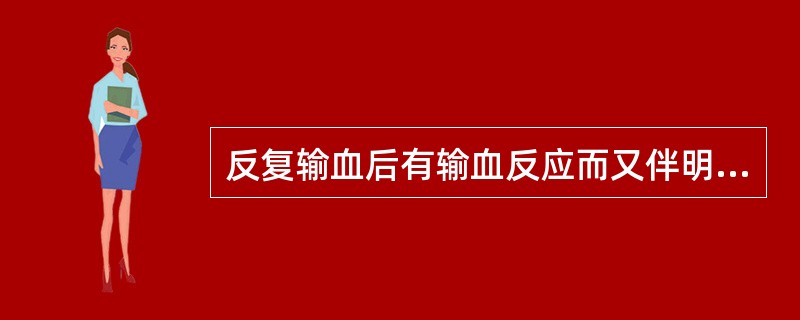 反复输血后有输血反应而又伴明...